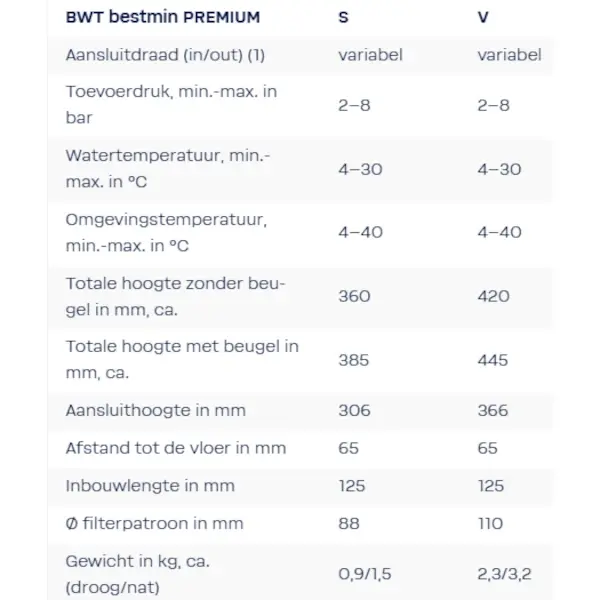 | BWT bestmin PREMIUM | S | V |
|---|---|---|
| Aansluitdraad (in/out) (1) | variabel | variabel |
| Toevoerdruk, min.-max. in bar | 2–8 | 2–8 |
| Watertemperatuur, min.-max. in °C | 4–30 | 4–30 |
| Omgevingstemperatuur, min.-max. in °C | 4–40 | 4–40 |
| Totale hoogte zonder beugel in mm, ca. | 360 | 420 |
| Totale hoogte met beugel in mm, ca. | 385 | 445 |
| Aansluithoogte in mm | 306 | 366 |
| Afstand tot de vloer in mm | 65 | 65 |
| Inbouwlengte in mm | 125 | 125 |
| Ø filterpatroon in mm | 88 | 110 |
| Gewicht in kg, ca. (droog/nat) | 0,9/1,5 | 2,3/3,2 |